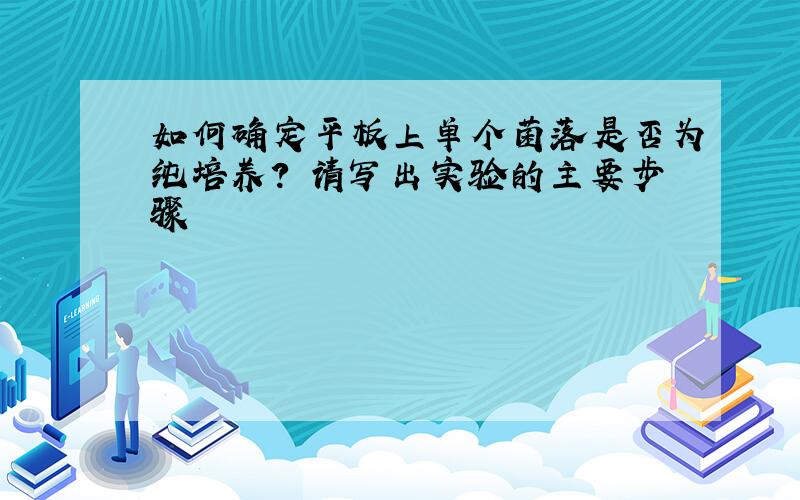 如何确定平板上单个菌落是否为纯培养？请写出实验的主要步骤

E-LEARNING